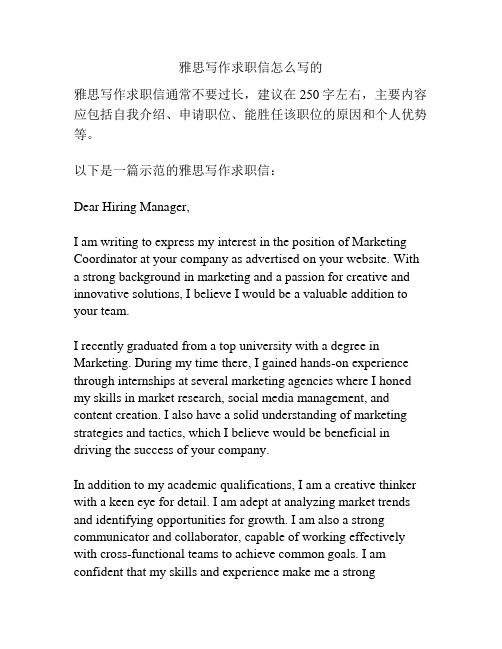 雅思写作求职信怎么写的

雅思写作求职信通常不要过长，建议在 250 字左右，主要内容应包括自我介绍、申请职位、能胜任该职位的原因和个人优势等。

以下是一篇示范的雅思写作求职信：

Dear Hiring Manager,

I am writing to express my interest in the position of Marketing Coordinator at your company as advertised on your website. With a strong background in marketing and a passion for creative and innovative solutions, I believe I would be a valuable addition to your team.

I recently graduated from a top university with a degree in Marketing. During my time there, I gained hands-on experience through internships at several marketing agencies where I honed my skills in market research, social media management, and content creation. I also have a solid understanding of marketing strategies and tactics, which I believe would be beneficial in driving the success of your company.

In addition to my academic qualifications, I am a creative thinker with a keen eye for detail. I am adept at analyzing market trends and identifying opportunities for growth. I am also a strong communicator and collaborator, capable of working effectively with cross-functional teams to achieve common goals. I am confident that my skills and experience make me a strong